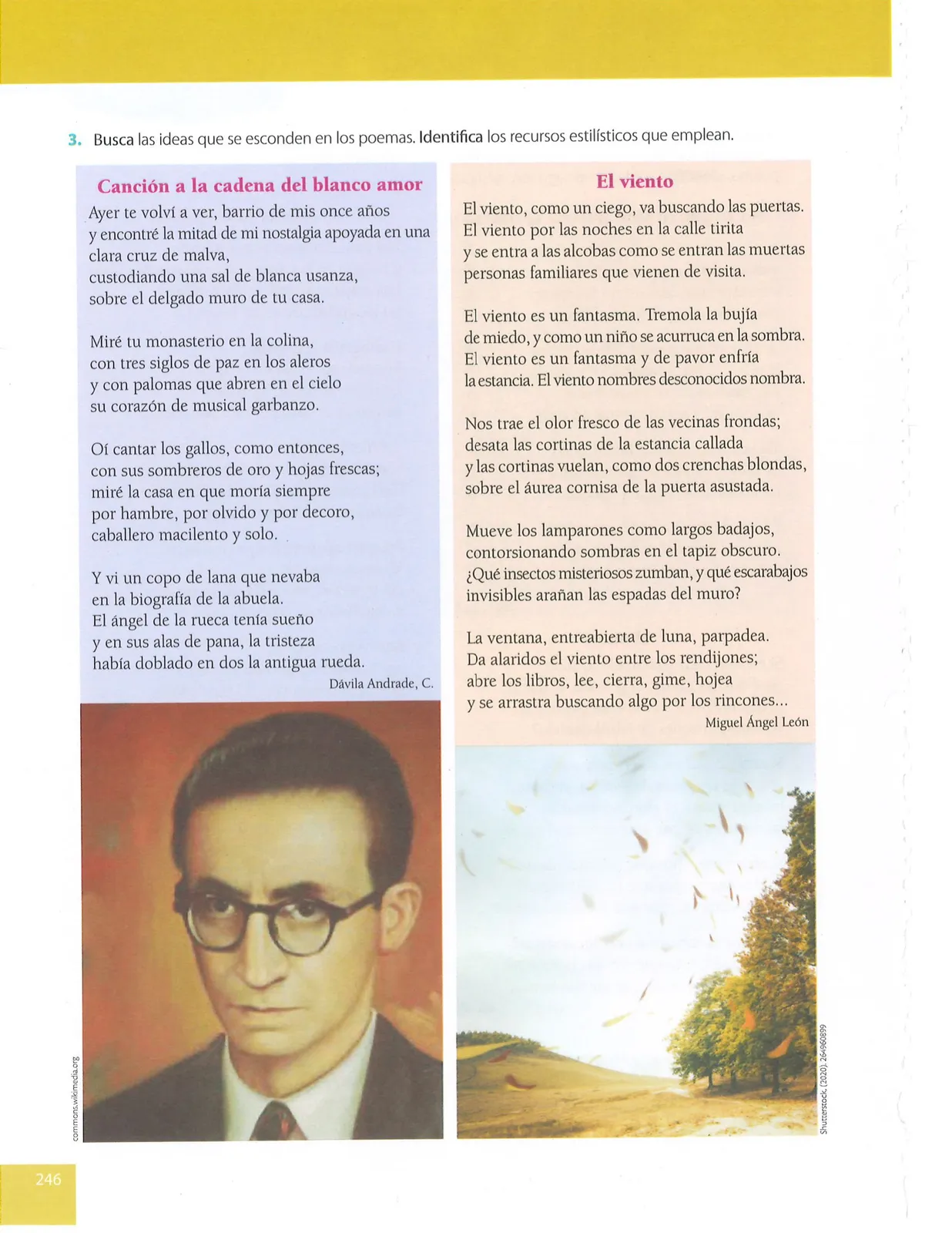 3. Busca las ideas que se esconden en los poemas. Identifica los recursos estilísticos que emplean.

Canción a la cadena del blanco amor

Ayer te volví a ver, barrio de mis once años
y encontré la mitad de mi nostalgia apoyada en una clara cruz de malva,
custodiando una sal de blanca usanza,
sobre el delgado muro de tu casa.

Miré tu monasterio en la colina,
con tres siglos de paz en los aleros
y con palomas que abren en el cielo
su corazón de musical garbanzo.

Oí cantar los gallos, como entonces,
con sus sombreros de oro y hojas frescas;
miré la casa en que moría siempre
por hambre, por olvido y por decoro,
caballero macilento y solo.

Y vi un copo de lana que nevaba
en la biografía de la abuela.
El ángel de la rueca tenía sueño
y en sus alas de pana, la tristeza
había doblado en dos la antigua rueda.

Dávila Andrade, C.

commons.wikimedia.org

El viento

El viento, como un ciego, va buscando las puertas.
El viento por las noches en la calle tirita
y se entra a las alcobas como se entran las muertas
personas familiares que vienen de visita.

El viento es un fantasma. Tremola la bujía
de miedo, y como un niño se acurruca en la sombra.
El viento es un fantasma y de pavor enfría
la estancia. El viento nombres desconocidos nombra.

Nos trae el olor fresco de las vecinas frondas;
desata las cortinas de la estancia callada
y las cortinas vuelan, como dos crenchas blondas,
sobre el áurea cornisa de la puerta asustada.

Mueve los lamparones como largos badajos,
contorsionando sombras en el tapiz obscuro.
¿Qué insectos misteriosos zumban, y qué escarabajos
invisibles arañan las espadas del muro?

La ventana, entreabierta de luna, parpadea.
Da alaridos el viento entre los rendijones;
abre los libros, lee, cierra, gime, hojea
y se arrastra buscando algo por los rincones...

Miguel Ángel León

Shutterstock, (2020). 264960899

246